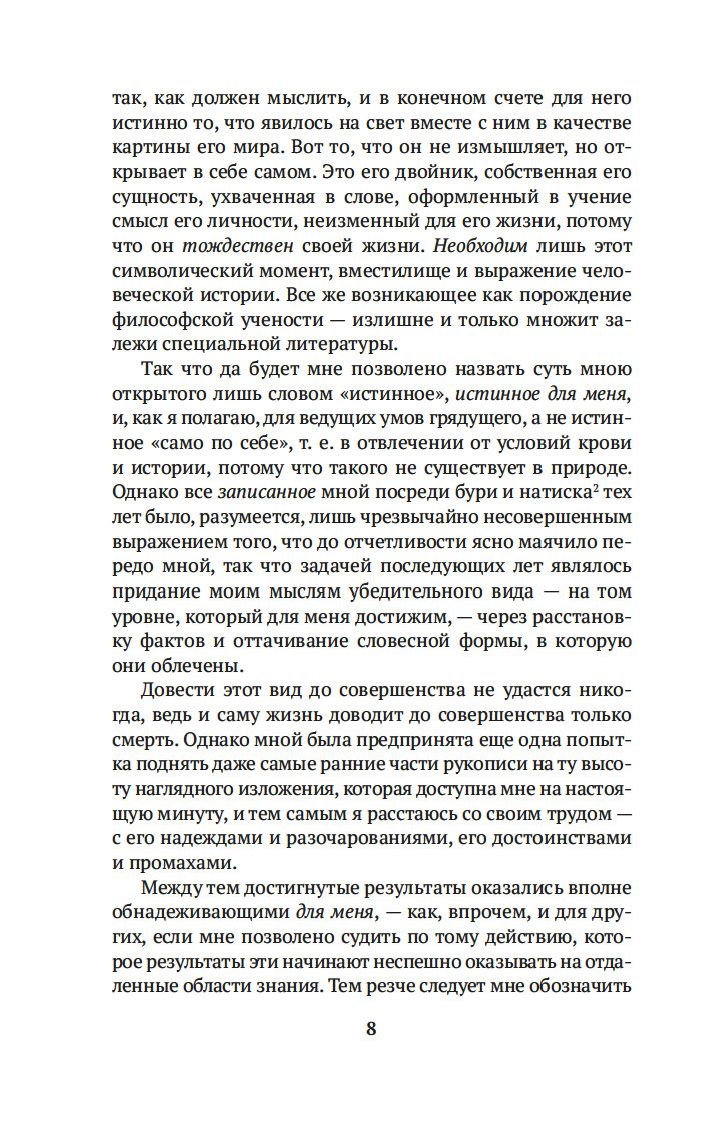 так, как должен мыслить, и в конечном счете для него истинно то, что явилось на свет вместе с ним в качестве картины его мира. Вот то, что он не измышляет, но открывает в себе самом. Это его двойник, собственная его сущность, ухваченная в слове, оформленный в учение смысл его личности, неизменный для его жизни, потому что он тождествен своей жизни. Необходим лишь этот символический момент, вместилище и выражение человеческой истории. Все же возникающее как порождение философской учености — излишне и только множит залежи специальной литературы.

Так что да будет мне позволено назвать суть мною открытого лишь словом «истинное», истинное для меня, и, как я полагаю, для ведущих умов грядущего, а не истинное «само по себе», т. е. в отвлечении от условий крови и истории, потому что такого не существует в природе. Однако все записанное мной посреди бури и натиска$^2$ тех лет было, разумеется, лишь чрезвычайно несовершенным выражением того, что до отчетливости ясно маячило передо мной, так что задачей последующих лет являлось придание моим мыслям убедительного вида — на том уровне, который для меня достижим, — через расстановку фактов и оттачивание словесной формы, в которую они облечены.

Довести этот вид до совершенства не удастся никогда, ведь и саму жизнь доводит до совершенства только смерть. Однако мной была предпринята еще одна попытка поднять даже самые ранние части рукописи на ту высоту наглядного изложения, которая доступна мне на настоящую минуту, и тем самым я расстаюсь со своим трудом — с его надеждами и разочарованиями, его достоинствами и промахами.

Между тем достигнутые результаты оказались вполне обнадеживающими для меня, — как, впрочем, и для других, если мне позволено судить по тому действию, которое результаты эти начинают неспешно оказывать на отдаленные области знания. Тем резче следует мне обозначить

8